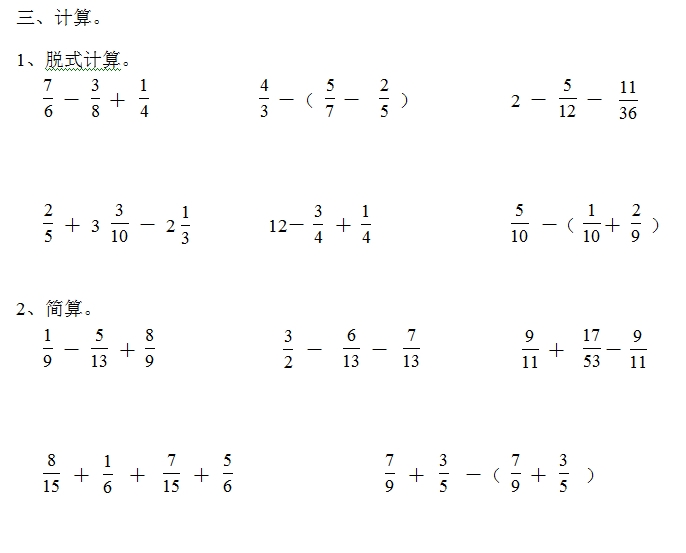 三、计算。

1、脱式计算。

$\frac{7}{6}-\frac{3}{8}+\frac{1}{4}$

$\frac{4}{3}-（\frac{5}{7}-\frac{2}{5}）$

$2-\frac{5}{12}-\frac{11}{36}$

$\frac{2}{5}+3\frac{3}{10}-2\frac{1}{3}$

$12-\frac{3}{4}+\frac{1}{4}$

$\frac{5}{10}-（\frac{1}{10}+\frac{2}{9}）$

2、简算。

$\frac{1}{9}-\frac{5}{13}+\frac{8}{9}$

$\frac{3}{2}-\frac{6}{13}-\frac{7}{13}$

$\frac{9}{11}+\frac{17}{53}-\frac{9}{11}$

$\frac{8}{15}+\frac{1}{6}+\frac{7}{15}+\frac{5}{6}$

$\frac{7}{9}+\frac{3}{5}-（\frac{7}{9}+\frac{3}{5}）$